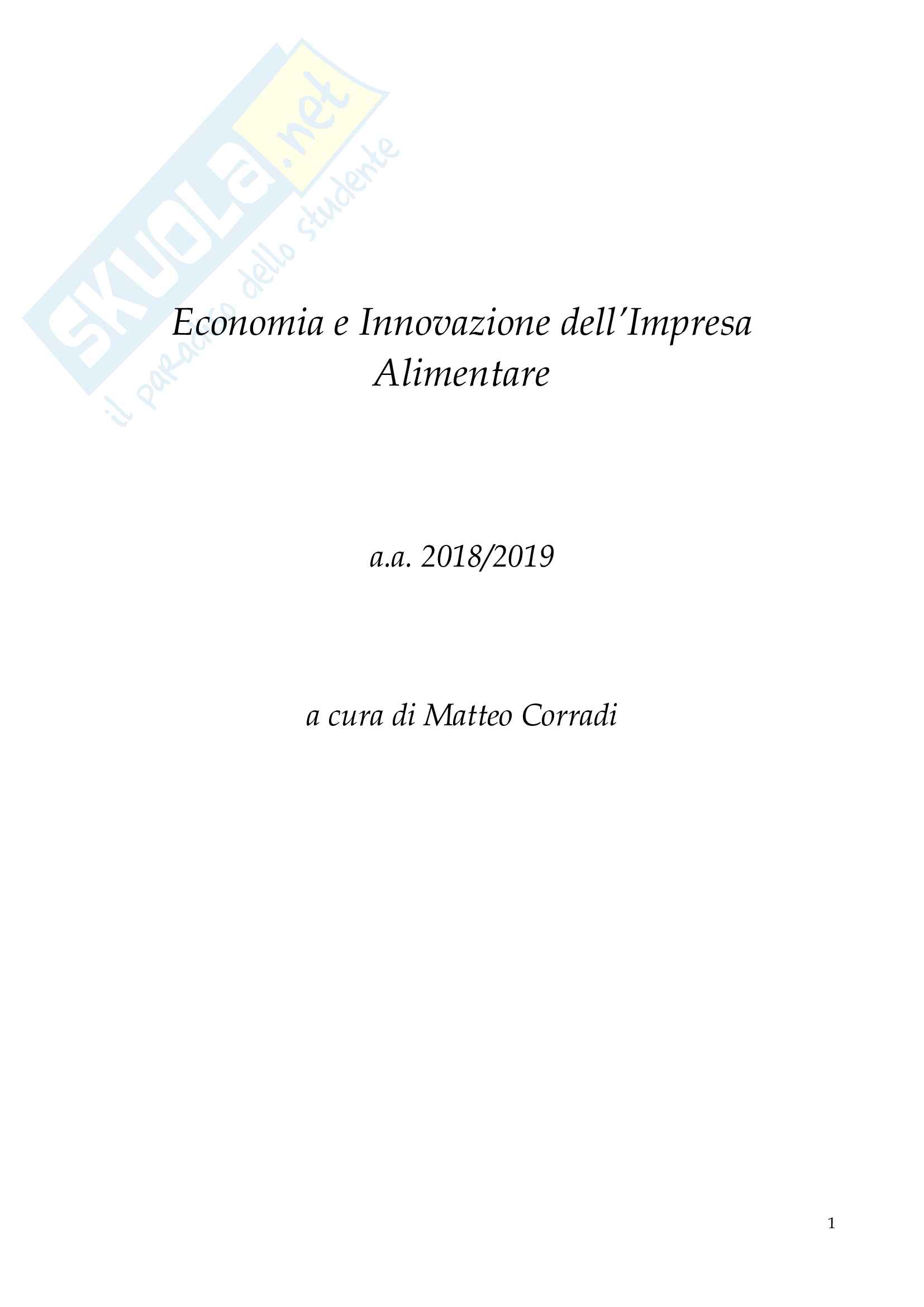 Economia e Innovazione dell'Impresa Alimentare

a.a. 2018/2019

a cura di Matteo Corradi

1

SKUOLA.net
il paradiso dello studente